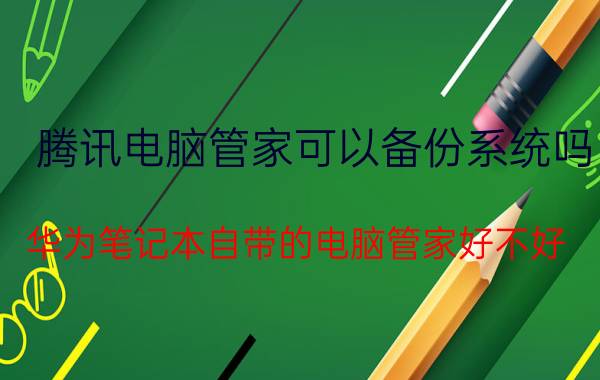 腾讯电脑管家可以备份系统吗

华为笔记本自带的电脑管家好不好